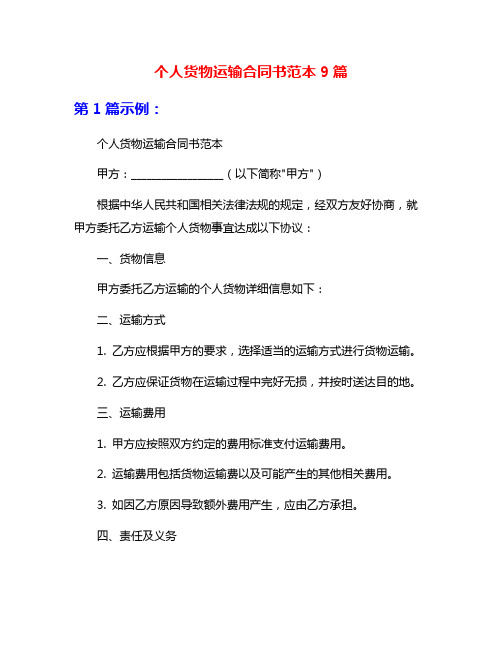 个人货物运输合同书范本 9 篇

第 1 篇示例：

个人货物运输合同书范本

甲方：________________（以下简称"甲方"）

根据中华人民共和国相关法律法规的规定，经双方友好协商，就甲方委托乙方运输个人货物事宜达成以下协议：

一、货物信息

甲方委托乙方运输的个人货物详细信息如下：

二、运输方式

1. 乙方应根据甲方的要求，选择适当的运输方式进行货物运输。

2. 乙方应保证货物在运输过程中完好无损，并按时送达目的地。

三、运输费用

1. 甲方应按照双方约定的费用标准支付运输费用。

2. 运输费用包括货物运输费以及可能产生的其他相关费用。

3. 如因乙方原因导致额外费用产生，应由乙方承担。

四、责任及义务